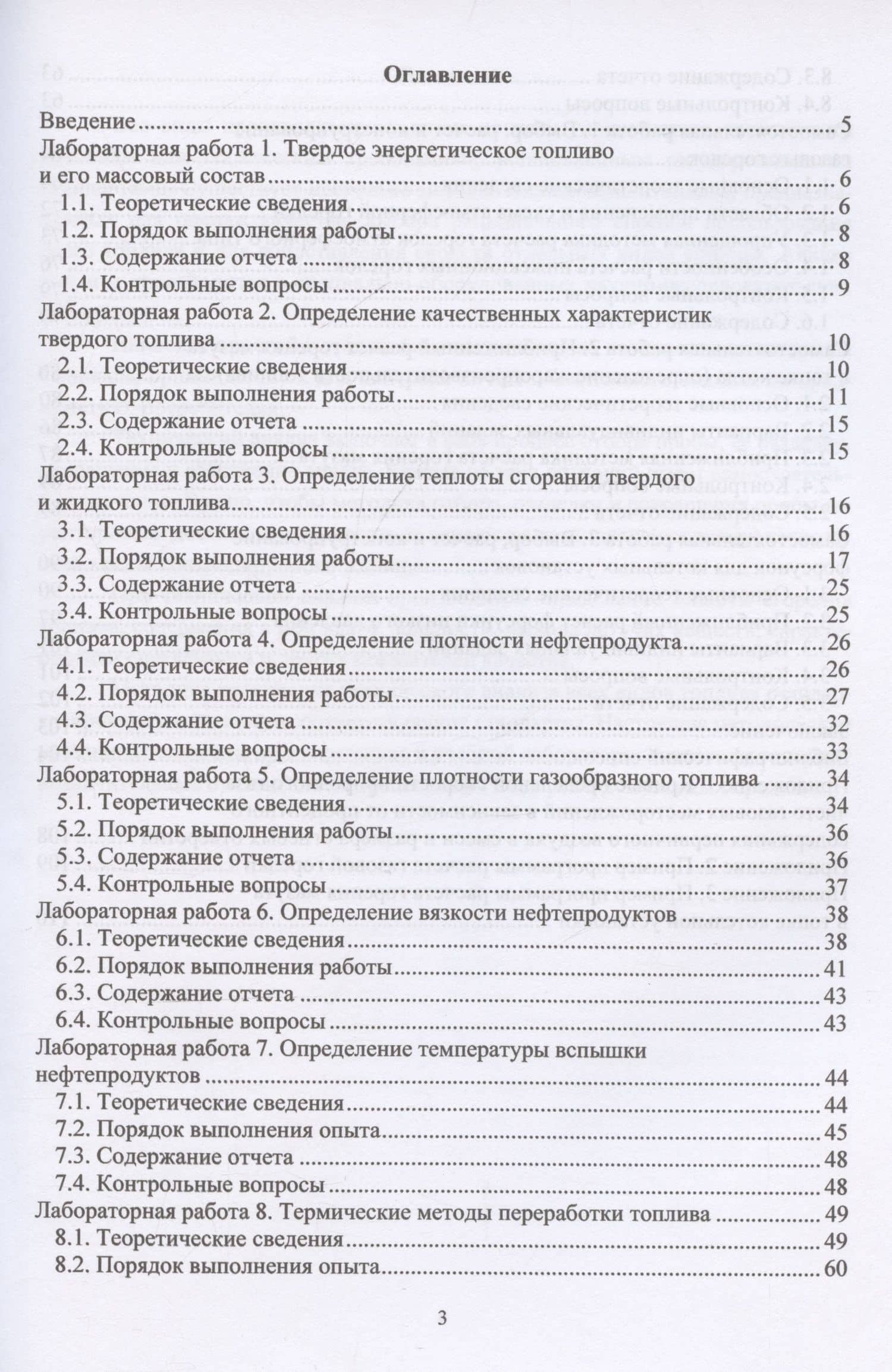 Оглавление

Введение 5
Лабораторная работа 1. Твердое энергетическое топливо и его массовый состав 6
1.1. Теоретические сведения 6
1.2. Порядок выполнения работы 8
1.3. Содержание отчета 8
1.4. Контрольные вопросы 9
Лабораторная работа 2. Определение качественных характеристик твердого топлива 10
2.1. Теоретические сведения 10
2.2. Порядок выполнения работы 11
2.3. Содержание отчета 15
2.4. Контрольные вопросы 15
Лабораторная работа 3. Определение теплоты сгорания твердого и жидкого топлива 16
3.1. Теоретические сведения 16
3.2. Порядок выполнения работы 17
3.3. Содержание отчета 25
3.4. Контрольные вопросы 25
Лабораторная работа 4. Определение плотности нефтепродукта 26
4.1. Теоретические сведения 26
4.2. Порядок выполнения работы 27
4.3. Содержание отчета 32
4.4. Контрольные вопросы 33
Лабораторная работа 5. Определение плотности газообразного топлива 34
5.1. Теоретические сведения 34
5.2. Порядок выполнения работы 36
5.3. Содержание отчета 36
5.4. Контрольные вопросы 37
Лабораторная работа 6. Определение вязкости нефтепродуктов 38
6.1. Теоретические сведения 38
6.2. Порядок выполнения работы 41
6.3. Содержание отчета 43
6.4. Контрольные вопросы 43
Лабораторная работа 7. Определение температуры вспышки нефтепродуктов 44
7.1. Теоретические сведения 44
7.2. Порядок выполнения опыта 45
7.3. Содержание отчета 48
7.4. Контрольные вопросы 48
Лабораторная работа 8. Термические методы переработки топлива 49
8.1. Теоретические сведения 49
8.2. Порядок выполнения опыта 60

3